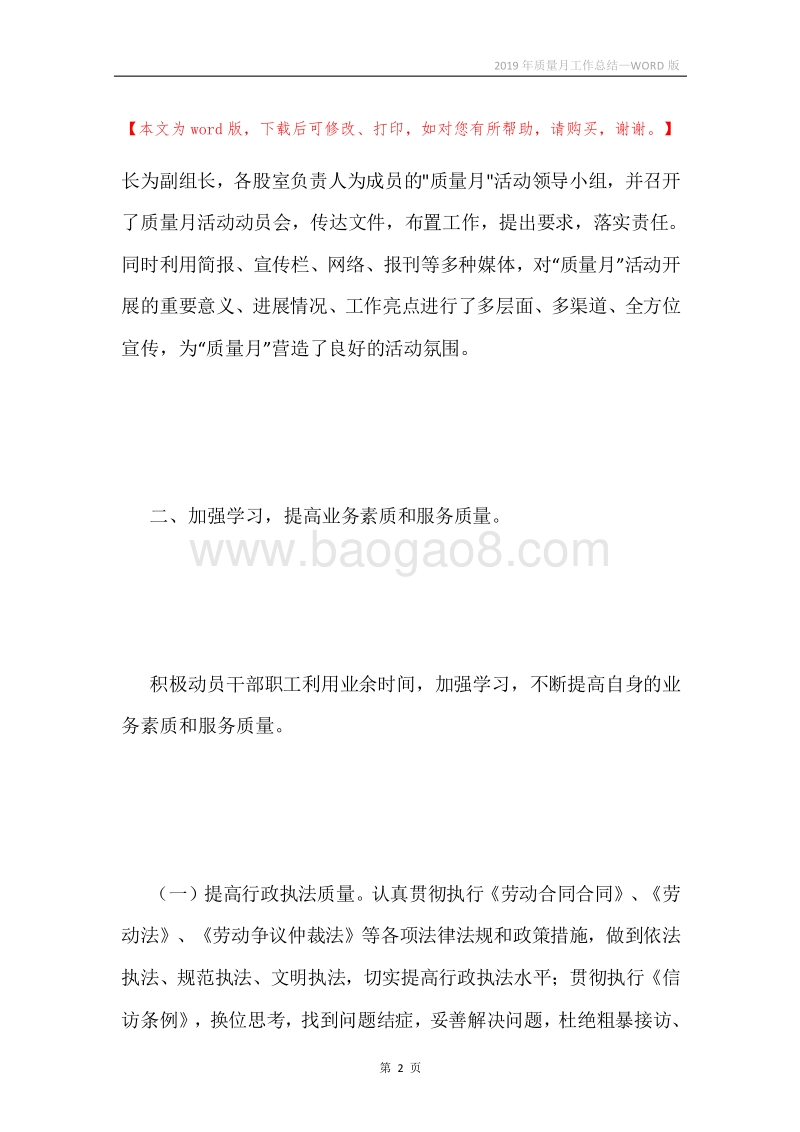 2019年质量月工作总结—WORD版

【本文为word版，下载后可修改、打印，如对您有所帮助，请购买，谢谢。】

长为副组长，各股室负责人为成员的"质量月"活动领导小组，并召开了质量月活动动员会，传达文件，布置工作，提出要求，落实责任。同时利用简报、宣传栏、网络、报刊等多种媒体，对“质量月”活动开展的重要意义、进展情况、工作亮点进行了多层面、多渠道、全方位宣传，为“质量月”营造了良好的活动氛围。

二、加强学习，提高业务素质和服务质量。

www.baogao8.com

积极动员干部职工利用业余时间，加强学习，不断提高自身的业务素质和服务质量。

（一）提高行政执法质量。认真贯彻执行《劳动合同合同》、《劳动法》、《劳动争议仲裁法》等各项法律法规和政策措施，做到依法执法、规范执法、文明执法，切实提高行政执法水平；贯彻执行《信访条例》，换位思考，找到问题结症，妥善解决问题，杜绝粗暴接访、

第 2 页